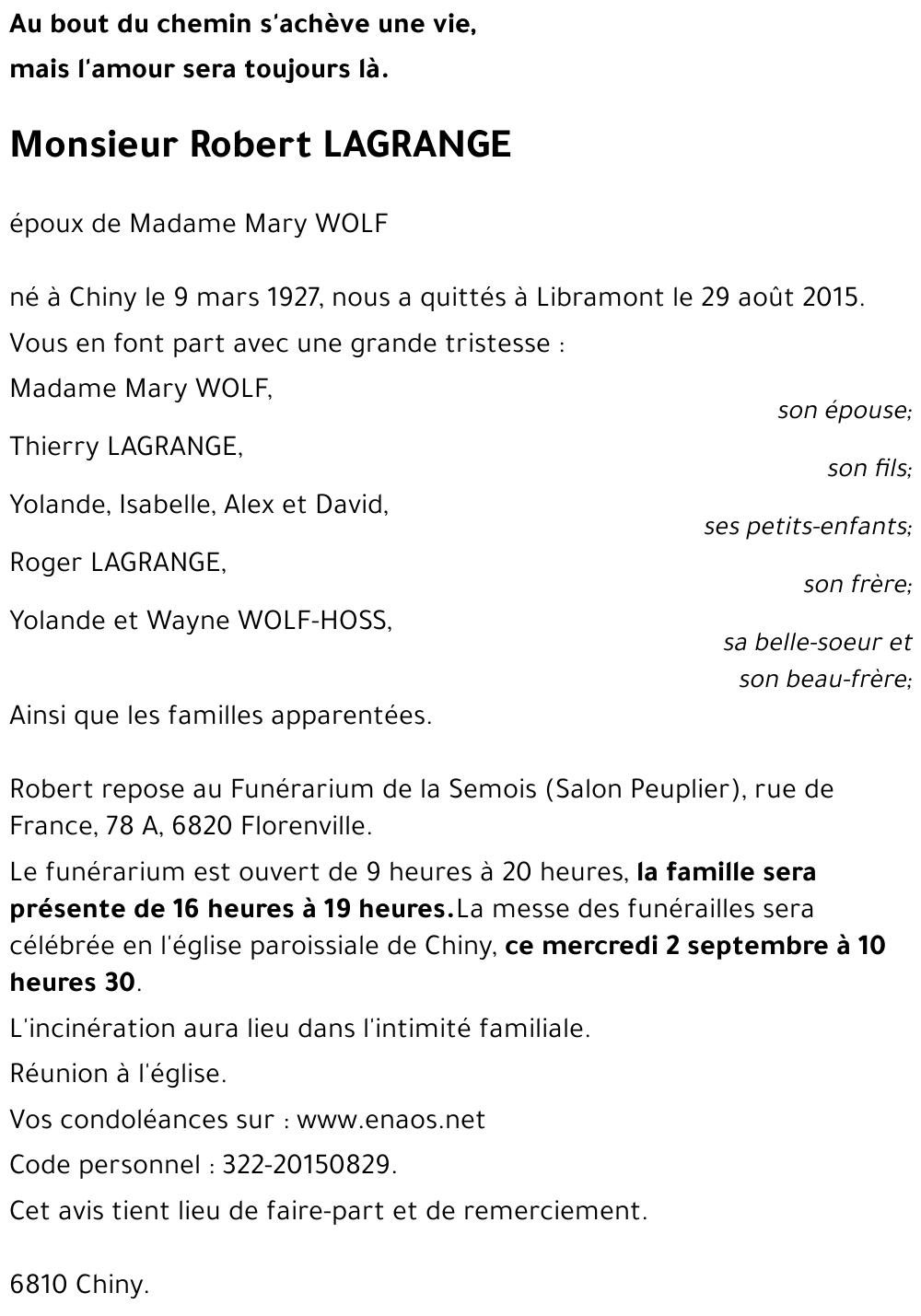 Au bout du chemin s'achève une vie,
mais l'amour sera toujours là.

Monsieur Robert LAGRANGE

époux de Madame Mary WOLF

né à Chiny le 9 mars 1927, nous a quittés à Libramont le 29 août 2015.

Vous en font part avec une grande tristesse :

Madame Mary WOLF,
son épouse;

Thierry LAGRANGE,
son fils;

Yolande, Isabelle, Alex et David,
ses petits-enfants;

Roger LAGRANGE,
son frère;

Yolande et Wayne WOLF-HOSS,
sa belle-soeur et
son beau-frère;

Ainsi que les familles apparentées.

Robert repose au Funérarium de la Semois (Salon Peuplier), rue de France, 78 A, 6820 Florenville.

Le funérarium est ouvert de 9 heures à 20 heures, la famille sera présente de 16 heures à 19 heures.La messe des funérailles sera célébrée en l'église paroissiale de Chiny, ce mercredi 2 septembre à 10 heures 30.

L'incinération aura lieu dans l'intimité familiale.

Réunion à l'église.

Vos condoléances sur : www.enaos.net

Code personnel : 322-20150829.

Cet avis tient lieu de faire-part et de remerciement.

6810 Chiny.